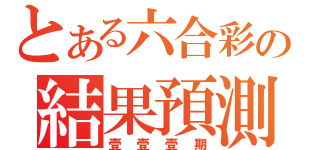 とある六合彩の
結果預測
壹壹壹期